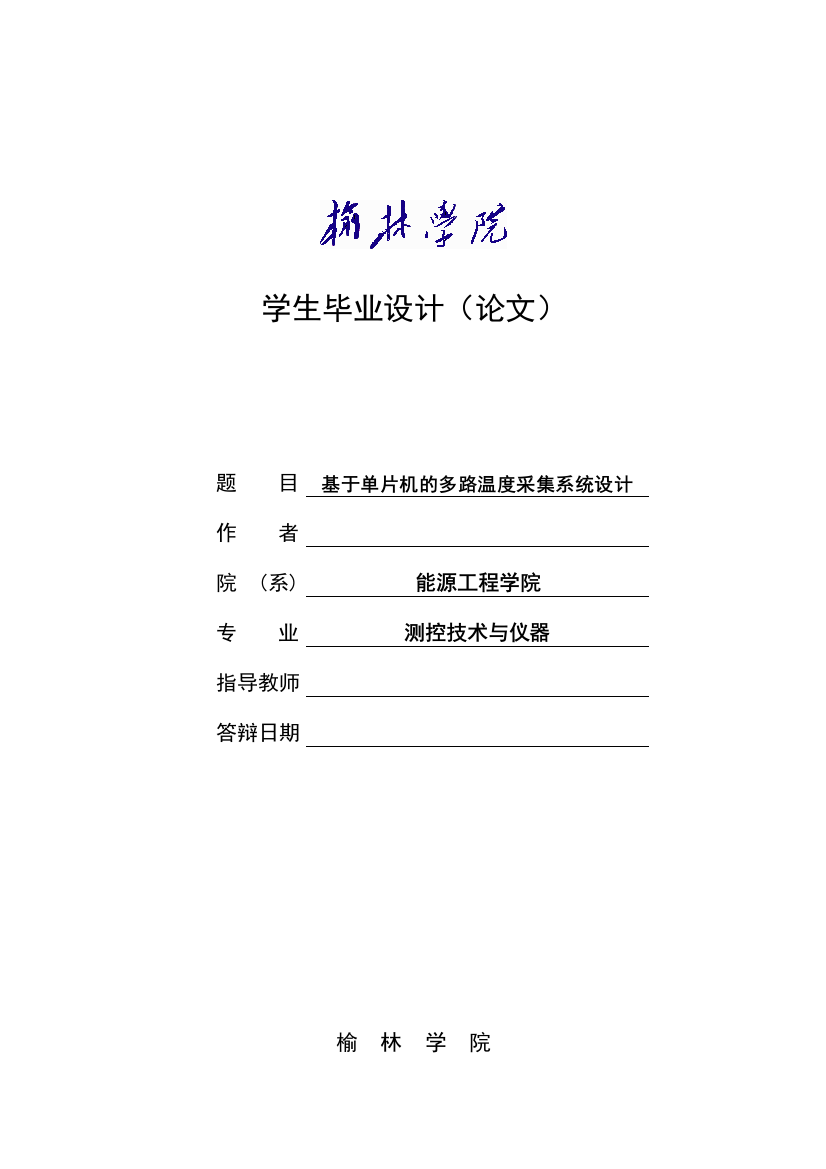 榆林学院

学生毕业设计（论文）

题　　目　基于单片机的多路温度采集系统设计

作　　者

院　（系）　能源工程学院

专　　业　测控技术与仪器

指导教师

答辩日期

榆　林　学　院